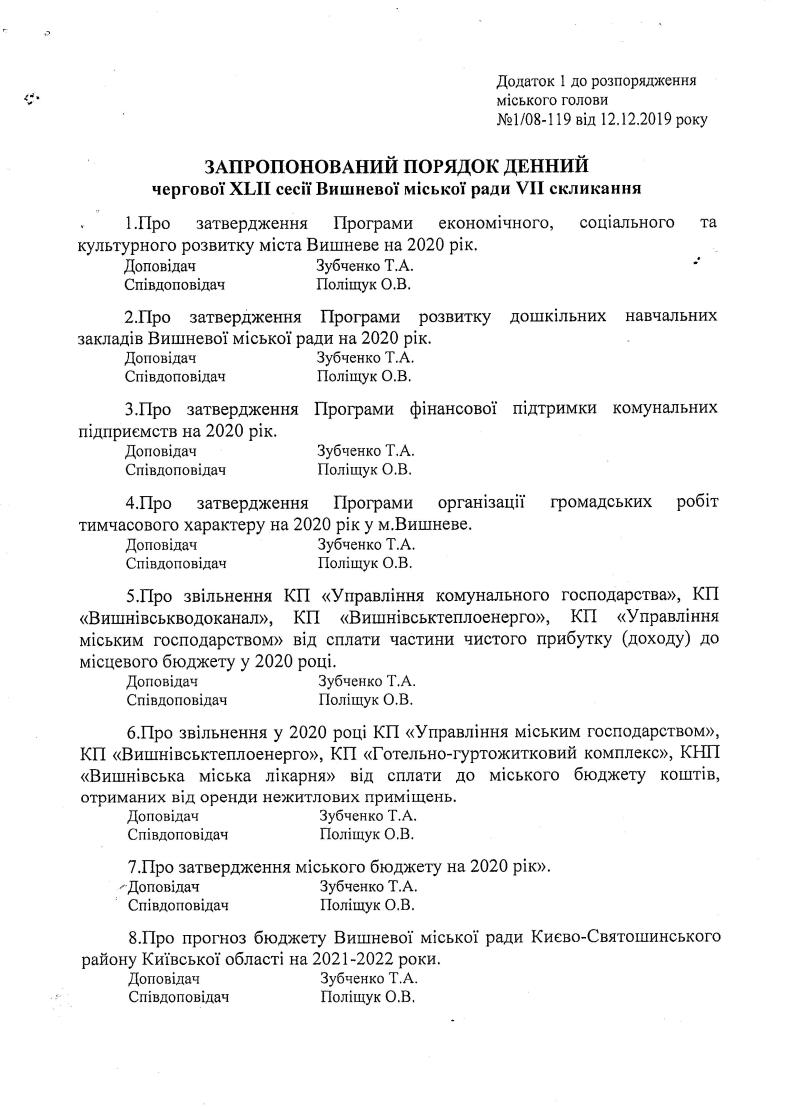 Додаток 1 до розпорядження міського голови №1/08-119 від 12.12.2019 року

ЗАПРОПОНОВАНИЙ ПОРЯДОК ДЕННИЙ
чергової XLII сесії Вишневої міської ради VII скликання

1.Про затвердження Програми економічного, соціального та культурного розвитку міста Вишневе на 2020 рік.
Доповідач Зубченко Т.А.
Співдоповідач Поліщук О.В.

2.Про затвердження Програми розвитку дошкільних навчальних закладів Вишневої міської ради на 2020 рік.
Доповідач Зубченко Т.А.
Співдоповідач Поліщук О.В.

3.Про затвердження Програми фінансової підтримки комунальних підприємств на 2020 рік.
Доповідач Зубченко Т.А.
Співдоповідач Поліщук О.В.

4.Про затвердження Програми організації громадських робіт тимчасового характеру на 2020 рік у м.Вишневе.
Доповідач Зубченко Т.А.
Співдоповідач Поліщук О.В.

5.Про звільнення КП «Управління комунального господарства», КП «Вишнівськводоканал», КП «Вишнівськтеплоенерго», КП «Управління міським господарством» від сплати частини чистого прибутку (доходу) до місцевого бюджету у 2020 році.
Доповідач Зубченко Т.А.
Співдоповідач Поліщук О.В.

6.Про звільнення у 2020 році КП «Управління міським господарством», КП «Вишнівськтеплоенерго», КП «Готельно-гуртожитковий комплекс», КНП «Вишнівська міська лікарня» від сплати до міського бюджету коштів, отриманих від оренди нежитлових приміщень.
Доповідач Зубченко Т.А.
Співдоповідач Поліщук О.В.

7.Про затвердження міського бюджету на 2020 рік».
Доповідач Зубченко Т.А.
Співдоповідач Поліщук О.В.

8.Про прогноз бюджету Вишневої міської ради Києво-Святошинського району Київської області на 2021-2022 роки.
Доповідач Зубченко Т.А.
Співдоповідач Поліщук О.В.